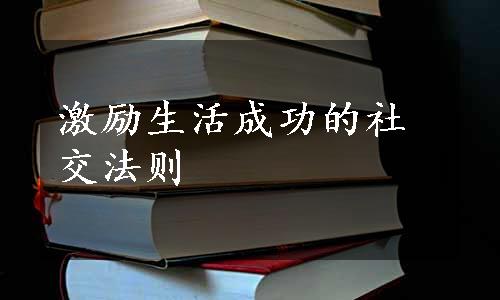 激励生活成功的社交法则